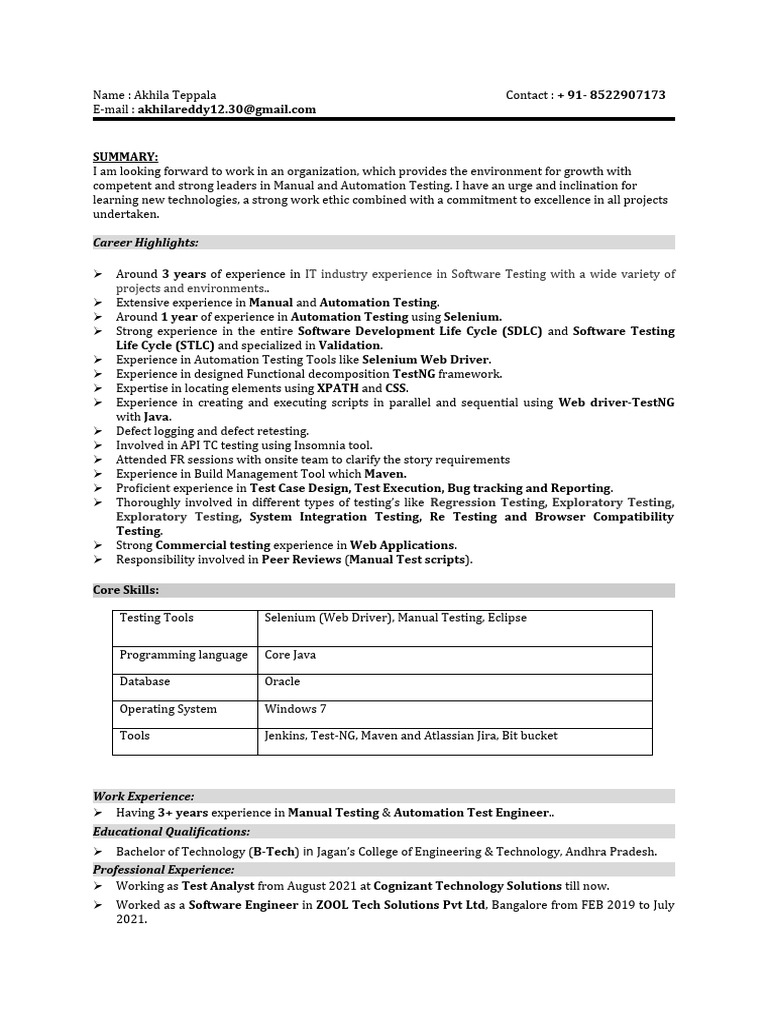 Name : Akhila Teppala
Contact : + 91- 8522907173
E-mail : akhilareddy12.30@gmail.com

SUMMARY:
I am looking forward to work in an organization, which provides the environment for growth with competent and strong leaders in Manual and Automation Testing. I have an urge and inclination for learning new technologies, a strong work ethic combined with a commitment to excellence in all projects undertaken.

Career Highlights:

➢ Around 3 years of experience in IT industry experience in Software Testing with a wide variety of projects and environments..
➢ Extensive experience in Manual and Automation Testing.
➢ Around 1 year of experience in Automation Testing using Selenium.
➢ Strong experience in the entire Software Development Life Cycle (SDLC) and Software Testing Life Cycle (STLC) and specialized in Validation.
➢ Experience in Automation Testing Tools like Selenium Web Driver.
➢ Experience in designed Functional decomposition TestNG framework.
➢ Expertise in locating elements using XPATH and CSS.
➢ Experience in creating and executing scripts in parallel and sequential using Web driver-TestNG with Java.
➢ Defect logging and defect retesting.
➢ Involved in API TC testing using Insomnia tool.
➢ Attended FR sessions with onsite team to clarify the story requirements
➢ Experience in Build Management Tool which Maven.
➢ Proficient experience in Test Case Design, Test Execution, Bug tracking and Reporting.
➢ Thoroughly involved in different types of testing's like Regression Testing, Exploratory Testing, Exploratory Testing, System Integration Testing, Re Testing and Browser Compatibility Testing.
➢ Strong Commercial testing experience in Web Applications.
➢ Responsibility involved in Peer Reviews (Manual Test scripts).

Core Skills:

| Testing Tools | Selenium (Web Driver), Manual Testing, Eclipse |
|---|---|
| Programming language | Core Java |
| Database | Oracle |
| Operating System | Windows 7 |
| Tools | Jenkins, Test-NG, Maven and Atlassian Jira, Bit bucket |

Work Experience:
➢ Having 3+ years experience in Manual Testing & Automation Test Engineer..
Educational Qualifications:
➢ Bachelor of Technology (B-Tech) in Jagan's College of Engineering & Technology, Andhra Pradesh.
Professional Experience:
➢ Working as Test Analyst from August 2021 at Cognizant Technology Solutions till now.
➢ Worked as a Software Engineer in ZOOL Tech Solutions Pvt Ltd, Bangalore from FEB 2019 to July 2021.